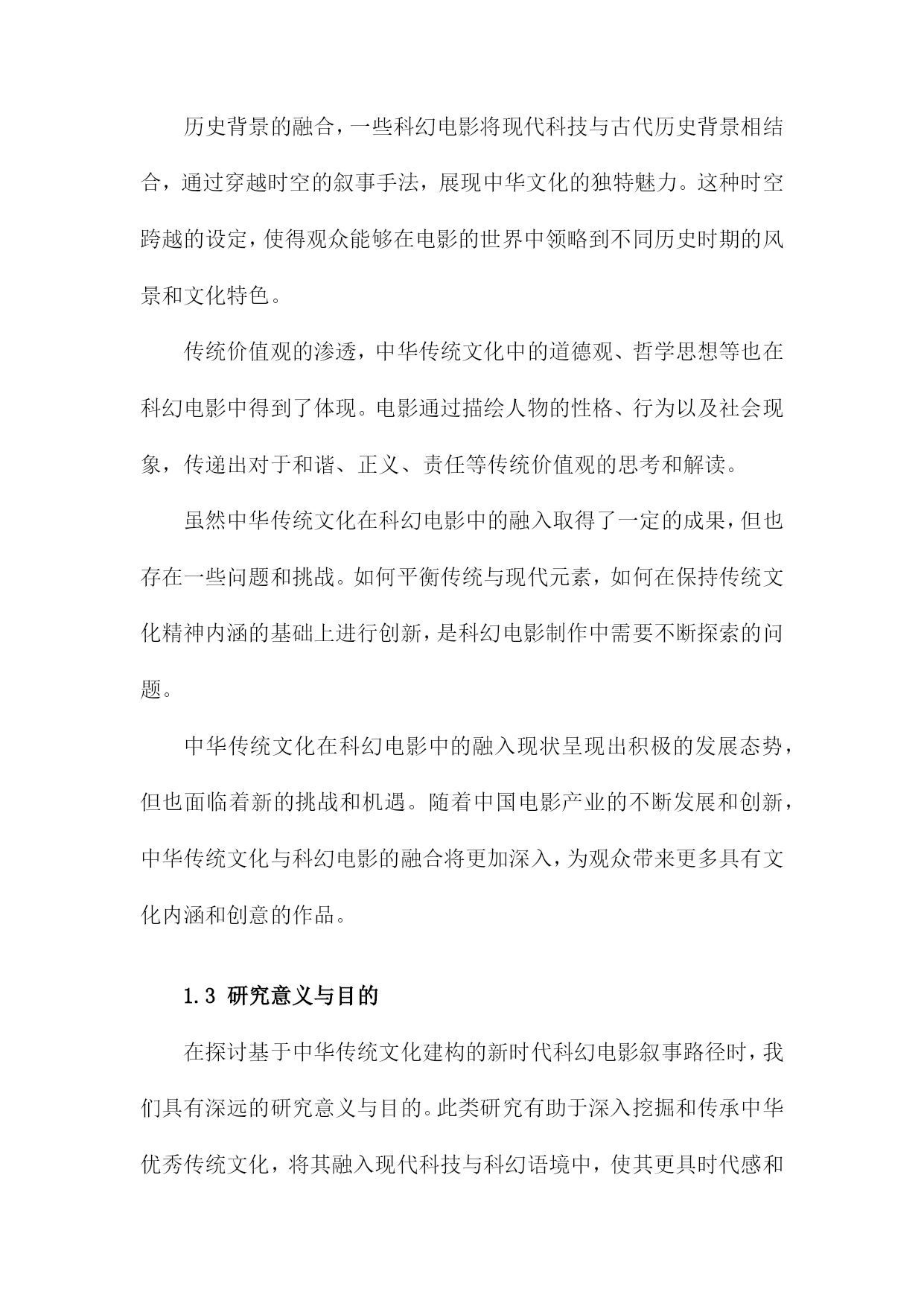 历史背景的融合，一些科幻电影将现代科技与古代历史背景相结合，通过穿越时空的叙事手法，展现中华文化的独特魅力。这种时空跨越的设定，使得观众能够在电影的世界中领略到不同历史时期的风景和文化特色。

传统价值观的渗透，中华传统文化中的道德观、哲学思想等也在科幻电影中得到了体现。电影通过描绘人物的性格、行为以及社会现象，传递出对于和谐、正义、责任等传统价值观的思考和解读。

虽然中华传统文化在科幻电影中的融入取得了一定的成果，但也存在一些问题和挑战。如何平衡传统与现代元素，如何在保持传统文化精神内涵的基础上进行创新，是科幻电影制作中需要不断探索的问题。

中华传统文化在科幻电影中的融入现状呈现出积极的发展态势，但也面临着新的挑战和机遇。随着中国电影产业的不断发展和创新，中华传统文化与科幻电影的融合将更加深入，为观众带来更多具有文化内涵和创意的作品。

1.3 研究意义与目的

在探讨基于中华传统文化建构的新时代科幻电影叙事路径时，我们具有深远的研究意义与目的。此类研究有助于深入挖掘和传承中华优秀传统文化，将其融入现代科技与科幻语境中，使其更具时代感和